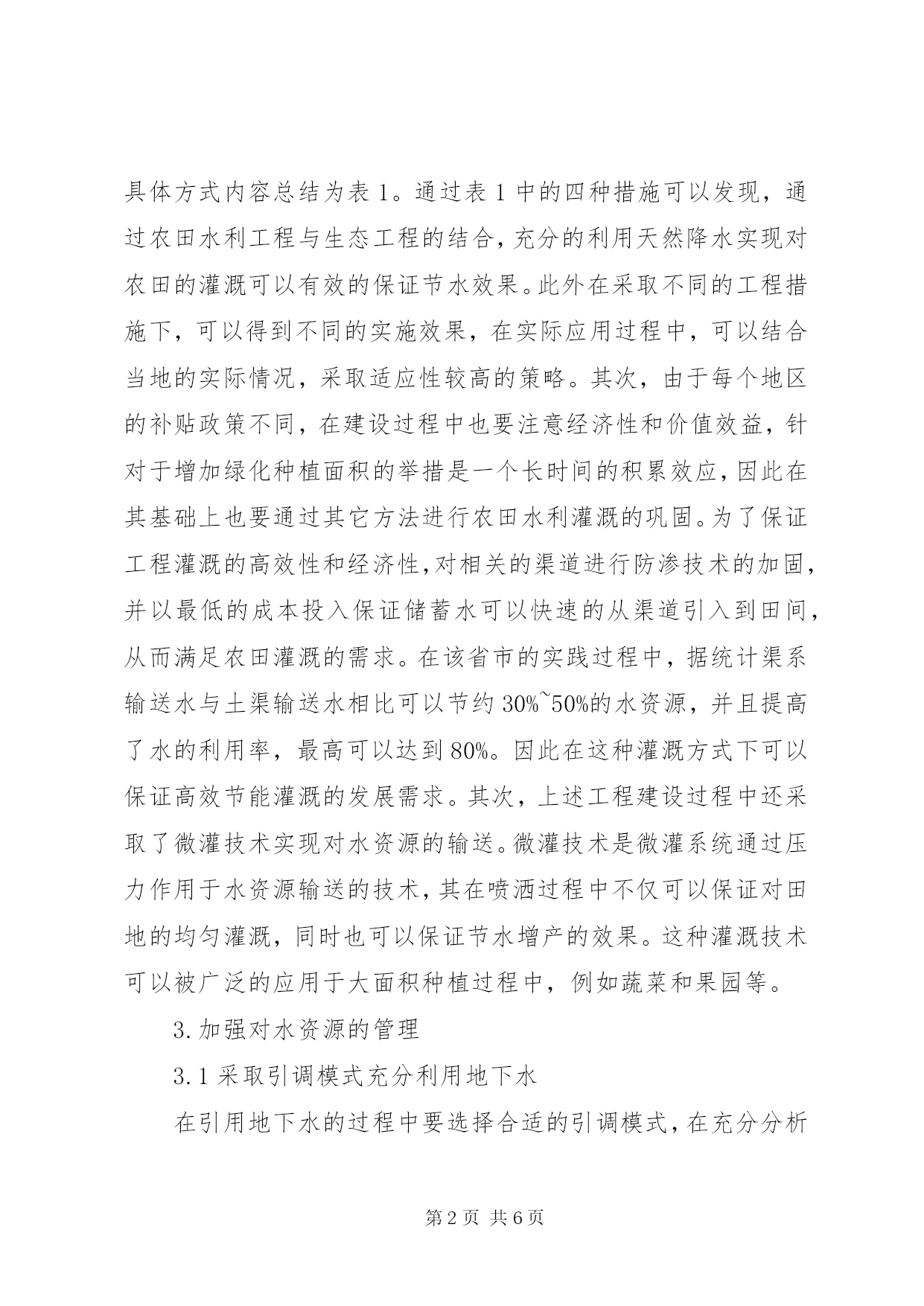 具体方式内容总结为表1。通过表1中的四种措施可以发现，通过农田水利工程与生态工程的结合，充分的利用天然降水实现对农田的灌溉可以有效的保证节水效果。此外在采取不同的工程措施下，可以得到不同的实施效果，在实际应用过程中，可以结合当地的实际情况，采取适应性较高的策略。其次，由于每个地区的补贴政策不同，在建设过程中也要注意经济性和价值效益，针对于增加绿化种植面积的举措是一个长时间的积累效应，因此在其基础上也要通过其它方法进行农田水利灌溉的巩固。为了保证工程灌溉的高效性和经济性，对相关的渠道进行防渗技术的加固，并以最低的成本投入保证储蓄水可以快速的从渠道引入到田间，从而满足农田灌溉的需求。在该省市的实践过程中，据统计渠系输送水与土渠输送水相比可以节约30%~50%的水资源，并且提高了水的利用率，最高可以达到80%。因此在这种灌溉方式下可以保证高效节能灌溉的发展需求。其次，上述工程建设过程中还采取了微灌技术实现对水资源的输送。微灌技术是微灌系统通过压力作用于水资源输送的技术，其在喷洒过程中不仅可以保证对田地的均匀灌溉，同时也可以保证节水增产的效果。这种灌溉技术可以被广泛的应用于大面积种植过程中，例如蔬菜和果园等。

3.加强对水资源的管理

3.1采取引调模式充分利用地下水

在引用地下水的过程中要选择合适的引调模式，在充分分析

第2页 共6页